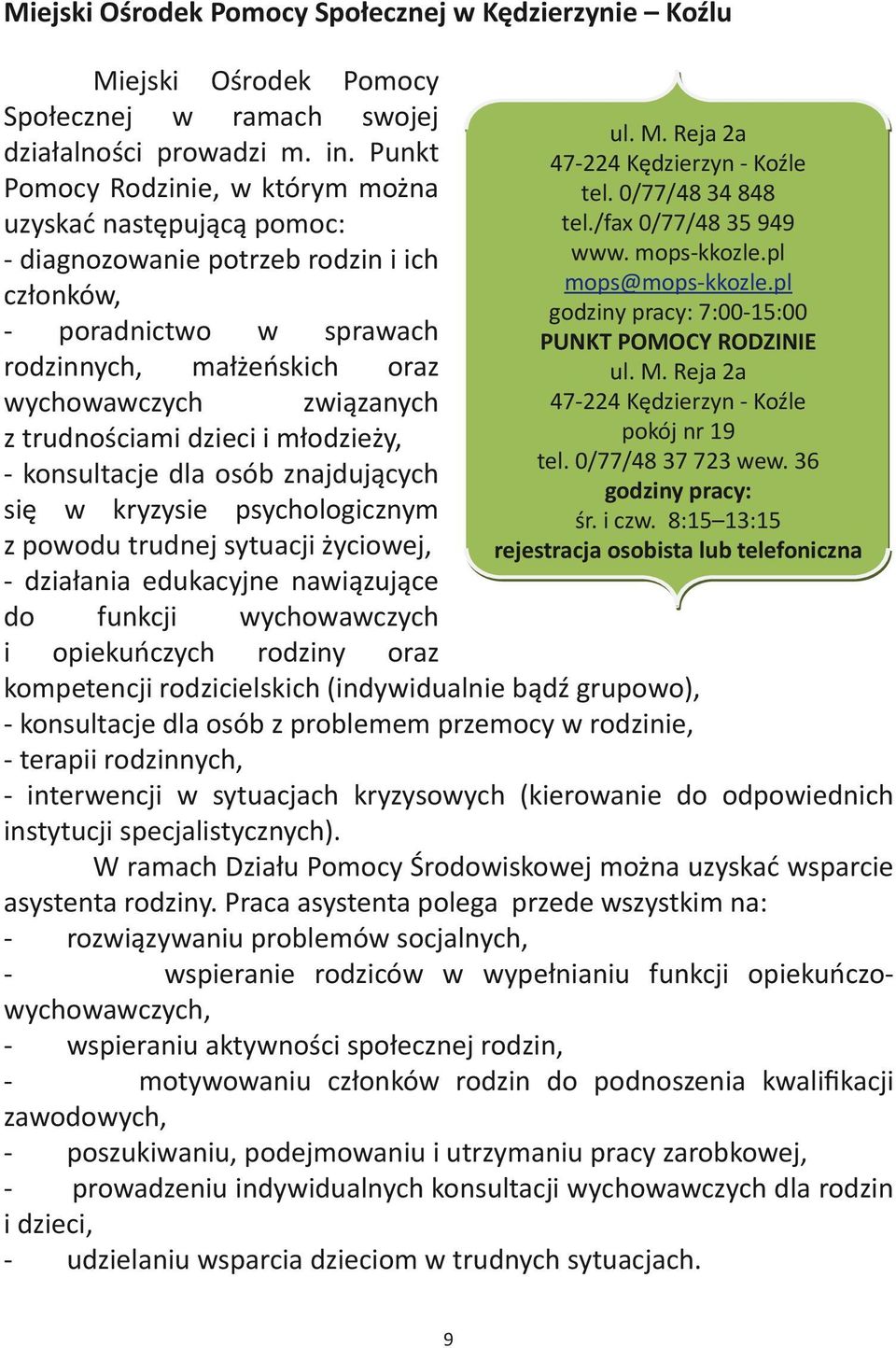 Miejski Ośrodek Pomocy Społecznej w Kędzierzynie – Koźlu

Miejski Ośrodek Pomocy Społecznej w ramach swojej działalności prowadzi m. in. Punkt Pomocy Rodzinie, w którym można uzyskać następującą pomoc:
- diagnozowanie potrzeb rodzin i ich członków,
- poradnictwo w sprawach rodzinnych, małżeńskich oraz wychowawczych związanych z trudnościami dzieci i młodzieży,
- konsultacje dla osób znajdujących się w kryzysie psychologicznym z powodu trudnej sytuacji życiowej,
- działania edukacyjne nawiązujące do funkcji wychowawczych i opiekuńczych rodziny oraz kompetencji rodzicielskich (indywidualnie bądź grupowo),
- konsultacje dla osób z problemem przemocy w rodzinie,
- terapii rodzinnych,
- interwencji w sytuacjach kryzysowych (kierowanie do odpowiednich instytucji specjalistycznych).

ul. M. Reja 2a
47-224 Kędzierzyn - Koźle
tel. 0/77/48 34 848
tel./fax 0/77/48 35 949
www. mops-kkozle.pl
mops@mops-kkozle.pl
godziny pracy: 7:00-15:00
PUNKT POMOCY RODZINIE
ul. M. Reja 2a
47-224 Kędzierzyn - Koźle
pokój nr 19
tel. 0/77/48 37 723 wew. 36
godziny pracy:
śr. i czw. 8:15–13:15
rejestracja osobista lub telefoniczna

W ramach Działu Pomocy Środowiskowej można uzyskać wsparcie asystenta rodziny. Praca asystenta polega przede wszystkim na:
- rozwiązywaniu problemów socjalnych,
- wspieranie rodziców w wypełnianiu funkcji opiekuńczo-wychowawczych,
- wspieraniu aktywności społecznej rodzin,
- motywowaniu członków rodzin do podnoszenia kwalifikacji zawodowych,
- poszukiwaniu, podejmowaniu i utrzymaniu pracy zarobkowej,
- prowadzeniu indywidualnych konsultacji wychowawczych dla rodzin i dzieci,
- udzielaniu wsparcia dzieciom w trudnych sytuacjach.

9